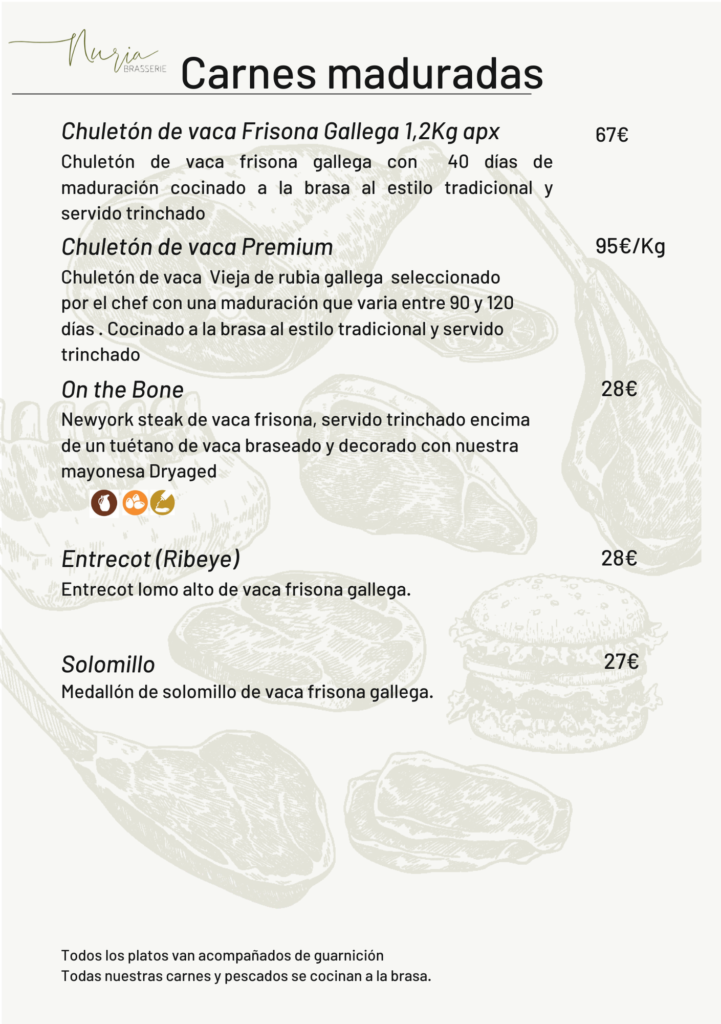 Nuria BRASSERIE

Carnes maduradas

Chuletón de vaca Frisona Gallega 1,2Kg apx 67€

Chuletón de vaca frisona gallega con 40 días de maduración cocinado a la brasa al estilo tradicional y servido trinchado

Chuletón de vaca Premium 95€/Kg

Chuletón de vaca Vieja de rubia gallega seleccionado por el chef con una maduración que varia entre 90 y 120 días . Cocinado a la brasa al estilo tradicional y servido trinchado

On the Bone 28€

Newyork steak de vaca frisona, servido trinchado encima de un tuétano de vaca braseado y decorado con nuestra mayonesa Dryaged

Entrecot (Ribeye) 28€

Entrecot lomo alto de vaca frisona gallega.

Solomillo 27€

Medallón de solomillo de vaca frisona gallega.

Todos los platos van acompañados de guarnición
Todas nuestras carnes y pescados se cocinan a la brasa.